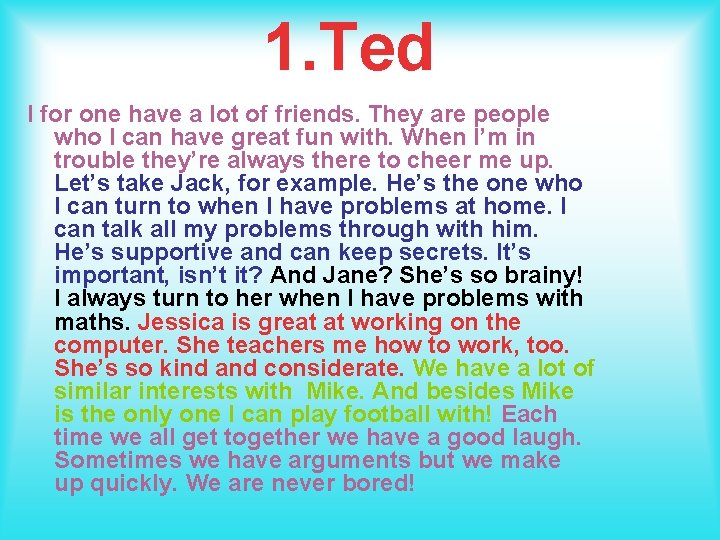 1.Ted

I for one have a lot of friends. They are people who I can have great fun with. When I'm in trouble they're always there to cheer me up. Let's take Jack, for example. He's the one who I can turn to when I have problems at home. I can talk all my problems through with him. He's supportive and can keep secrets. It's important, isn't it? And Jane? She's so brainy! I always turn to her when I have problems with maths. Jessica is great at working on the computer. She teachers me how to work, too. She's so kind and considerate. We have a lot of similar interests with Mike. And besides Mike is the only one I can play football with! Each time we all get together we have a good laugh. Sometimes we have arguments but we make up quickly. We are never bored!